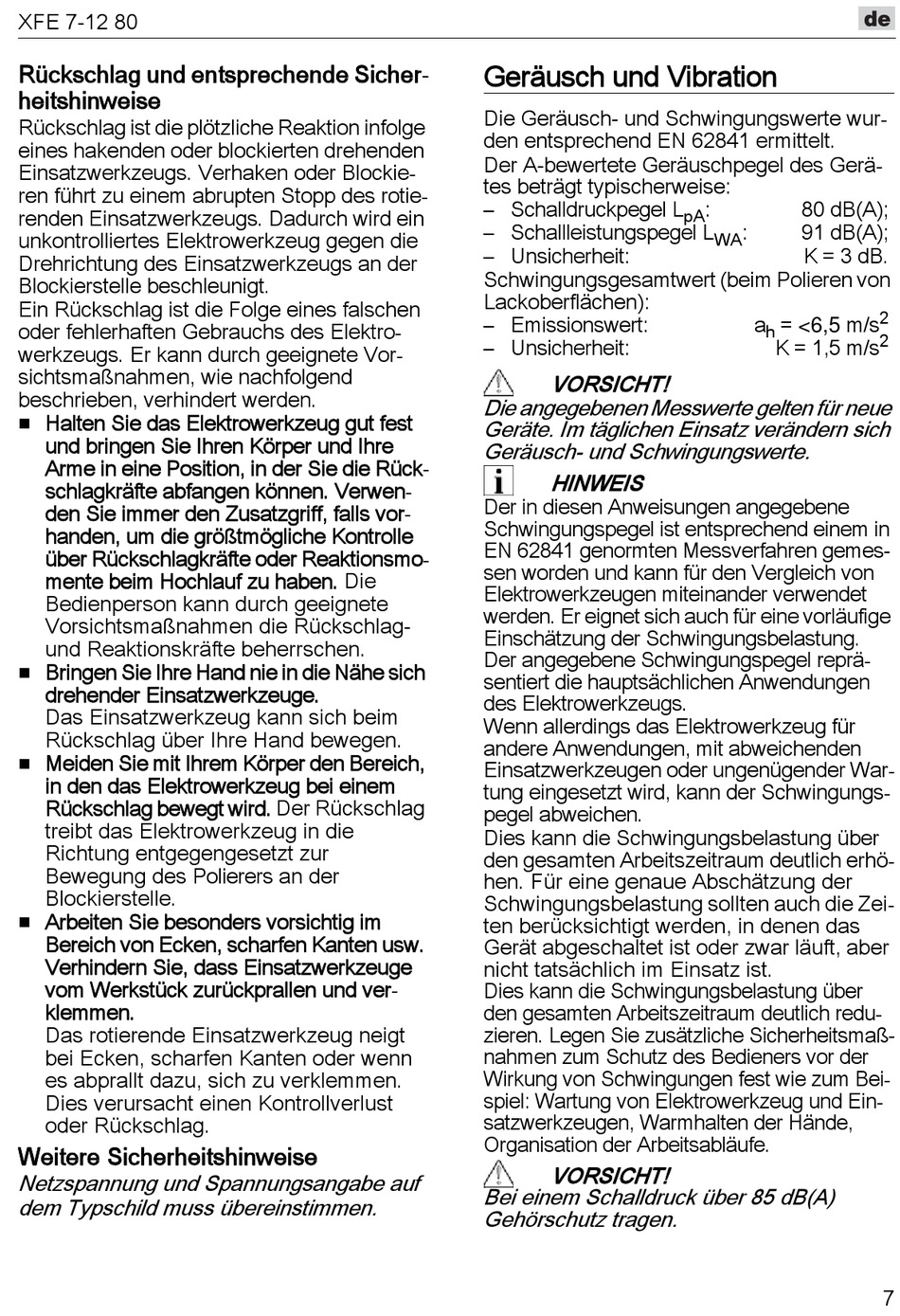 XFE 7-12 80

de

Rückschlag und entsprechende Sicherheitshinweise

Rückschlag ist die plötzliche Reaktion infolge eines hakenden oder blockierten drehenden Einsatzwerkzeugs. Verhaken oder Blockieren führt zu einem abrupten Stopp des rotierenden Einsatzwerkzeugs. Dadurch wird ein unkontrolliertes Elektrowerkzeug gegen die Drehrichtung des Einsatzwerkzeugs an der Blockierstelle beschleunigt.

Ein Rückschlag ist die Folge eines falschen oder fehlerhaften Gebrauchs des Elektrowerkzeugs. Er kann durch geeignete Vorsichtsmaßnahmen, wie nachfolgend beschrieben, verhindert werden.

■ Halten Sie das Elektrowerkzeug gut fest und bringen Sie Ihren Körper und Ihre Arme in eine Position, in der Sie die Rückschlagkräfte abfangen können. Verwenden Sie immer den Zusatzgriff, falls vorhanden, um die größtmögliche Kontrolle über Rückschlagkräfte oder Reaktionsmomente beim Hochlauf zu haben. Die Bedienperson kann durch geeignete Vorsichtsmaßnahmen die Rückschlag- und Reaktionskräfte beherrschen.

■ Bringen Sie Ihre Hand nie in die Nähe sich drehender Einsatzwerkzeuge.
Das Einsatzwerkzeug kann sich beim Rückschlag über Ihre Hand bewegen.

■ Meiden Sie mit Ihrem Körper den Bereich, in den das Elektrowerkzeug bei einem Rückschlag bewegt wird. Der Rückschlag treibt das Elektrowerkzeug in die Richtung entgegengesetzt zur Bewegung des Polierers an der Blockierstelle.

■ Arbeiten Sie besonders vorsichtig im Bereich von Ecken, scharfen Kanten usw. Verhindern Sie, dass Einsatzwerkzeuge vom Werkstück zurückprallen und verklemmen.
Das rotierende Einsatzwerkzeug neigt bei Ecken, scharfen Kanten oder wenn es abprallt dazu, sich zu verklemmen. Dies verursacht einen Kontrollverlust oder Rückschlag.

Weitere Sicherheitshinweise

Netzspannung und Spannungsangabe auf dem Typschild muss übereinstimmen.

Geräusch und Vibration

Die Geräusch- und Schwingungswerte wurden entsprechend EN 62841 ermittelt.

Der A-bewertete Geräuschpegel des Gerätes beträgt typischerweise:
– Schalldruckpegel $L_{pA}$: 80 dB(A);
– Schallleistungspegel $L_{WA}$: 91 dB(A);
– Unsicherheit: K = 3 dB.

Schwingungsgesamtwert (beim Polieren von Lackoberflächen):
– Emissionswert: $a_h$ = <6,5 m/s$^2$
– Unsicherheit: K = 1,5 m/s$^2$

VORSICHT!
Die angegebenen Messwerte gelten für neue Geräte. Im täglichen Einsatz verändern sich Geräusch- und Schwingungswerte.

HINWEIS
Der in diesen Anweisungen angegebene Schwingungspegel ist entsprechend einem in EN 62841 genormten Messverfahren gemessen worden und kann für den Vergleich von Elektrowerkzeugen miteinander verwendet werden. Er eignet sich auch für eine vorläufige Einschätzung der Schwingungsbelastung.

Der angegebene Schwingungspegel repräsentiert die hauptsächlichen Anwendungen des Elektrowerkzeugs.

Wenn allerdings das Elektrowerkzeug für andere Anwendungen, mit abweichenden Einsatzwerkzeugen oder ungenügender Wartung eingesetzt wird, kann der Schwingungspegel abweichen.

Dies kann die Schwingungsbelastung über den gesamten Arbeitszeitraum deutlich erhöhen. Für eine genaue Abschätzung der Schwingungsbelastung sollten auch die Zeiten berücksichtigt werden, in denen das Gerät abgeschaltet ist oder zwar läuft, aber nicht tatsächlich im Einsatz ist.

Dies kann die Schwingungsbelastung über den gesamten Arbeitszeitraum deutlich reduzieren. Legen Sie zusätzliche Sicherheitsmaßnahmen zum Schutz des Bedieners vor der Wirkung von Schwingungen fest wie zum Beispiel: Wartung von Elektrowerkzeug und Einsatzwerkzeugen, Warmhalten der Hände, Organisation der Arbeitsabläufe.

VORSICHT!
Bei einem Schalldruck über 85 dB(A) Gehörschutz tragen.

7